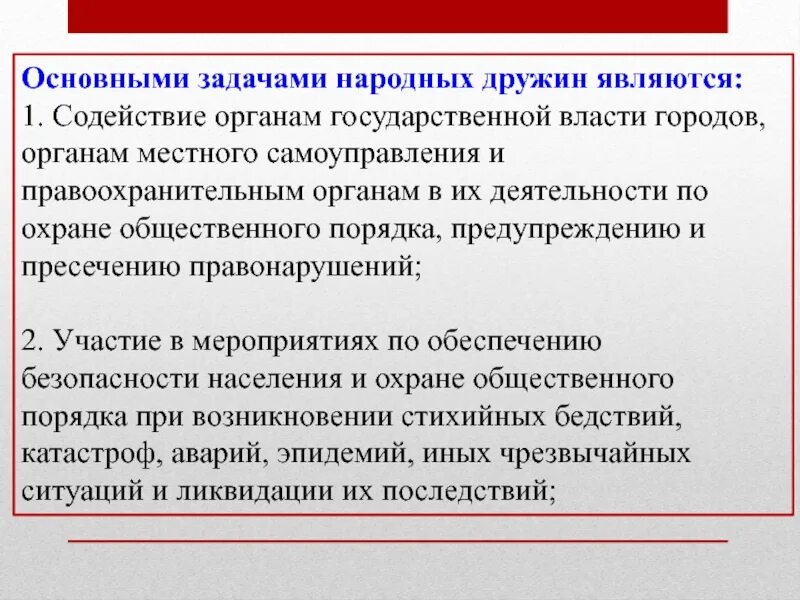 Основными задачами народных дружин являются:
1. Содействие органам государственной власти городов, органам местного самоуправления и правоохранительным органам в их деятельности по охране общественного порядка, предупреждению и пресечению правонарушений;

2. Участие в мероприятиях по обеспечению безопасности населения и охране общественного порядка при возникновении стихийных бедствий, катастроф, аварий, эпидемий, иных чрезвычайных ситуаций и ликвидации их последствий;